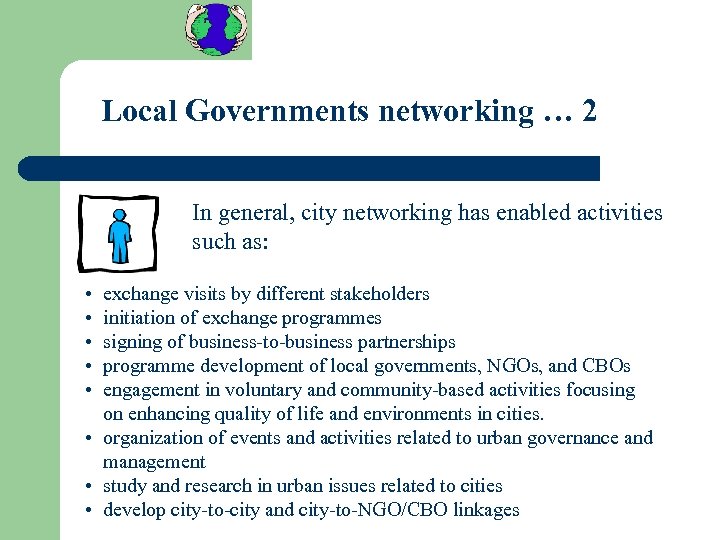 Local Governments networking … 2

In general, city networking has enabled activities such as:

• exchange visits by different stakeholders
• initiation of exchange programmes
• signing of business-to-business partnerships
• programme development of local governments, NGOs, and CBOs
• engagement in voluntary and community-based activities focusing on enhancing quality of life and environments in cities.
• organization of events and activities related to urban governance and management
• study and research in urban issues related to cities
• develop city-to-city and city-to-NGO/CBO linkages